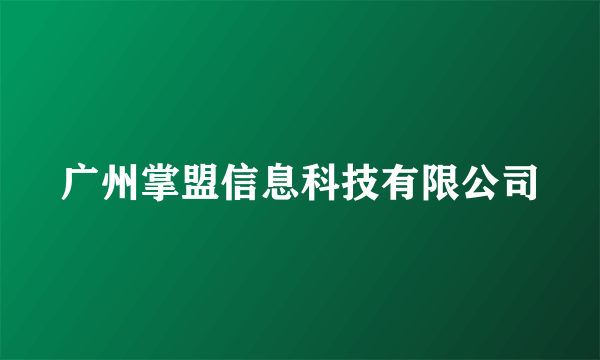 广州掌盟信息科技有限公司